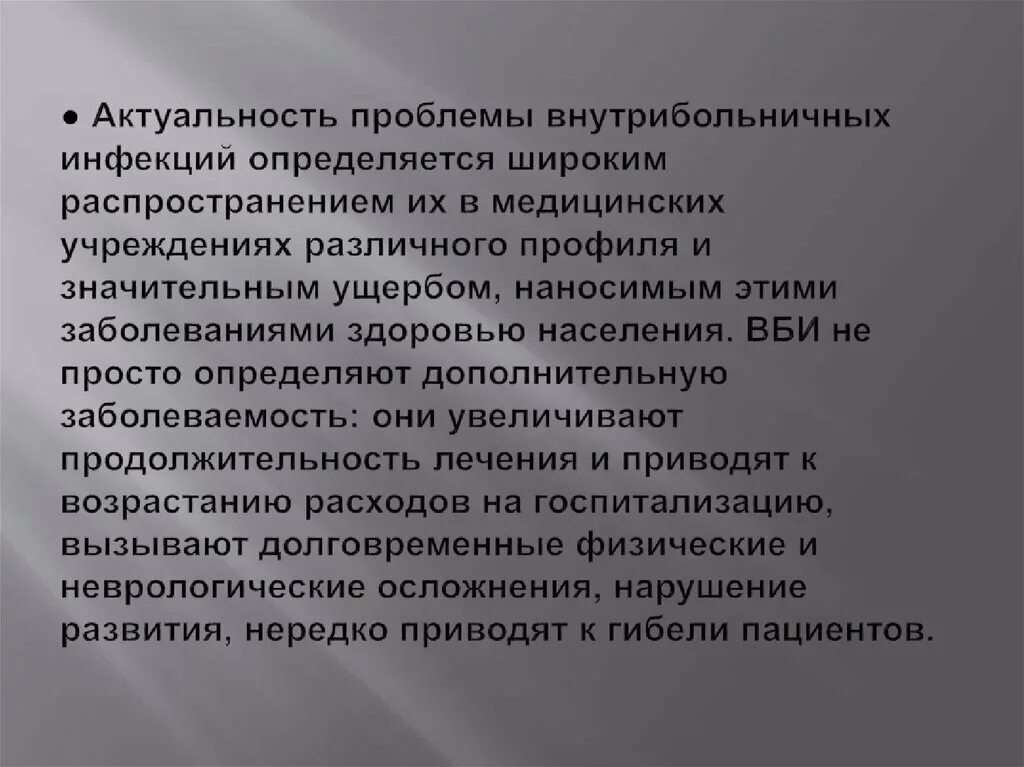 • Актуальность проблемы внутрибольничных инфекций определяется широким распространением их в медицинских учреждениях различного профиля и значительным ущербом, наносимым этими заболеваниями здоровью населения. ВБИ не просто определяют дополнительную заболеваемость: они увеличивают продолжительность лечения и приводят к возрастанию расходов на госпитализацию, вызывают долговременные физические и неврологические осложнения, нарушение развития, нередко приводят к гибели пациентов.